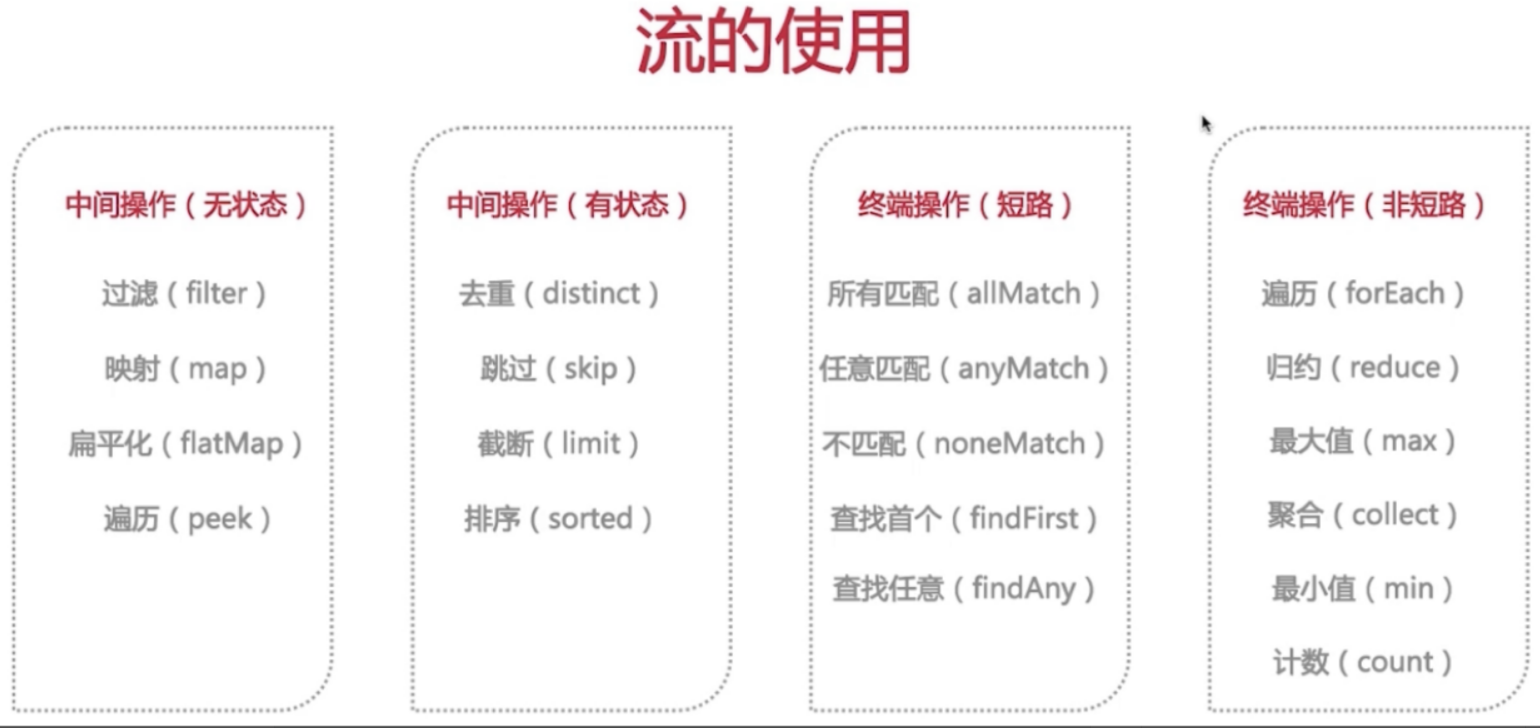 流的使用

中间操作（无状态）

过滤（filter）

映射（map）

扁平化（flatMap）

遍历（peek）

中间操作（有状态）

去重（distinct）

跳过（skip）

截断（limit）

排序（sorted）

终端操作（短路）

所有匹配（allMatch）

任意匹配（anyMatch）

不匹配（noneMatch）

查找首个（findFirst）

查找任意（findAny）

终端操作（非短路）

遍历（forEach）

归约（reduce）

最大值（max）

聚合（collect）

最小值（min）

计数（count）